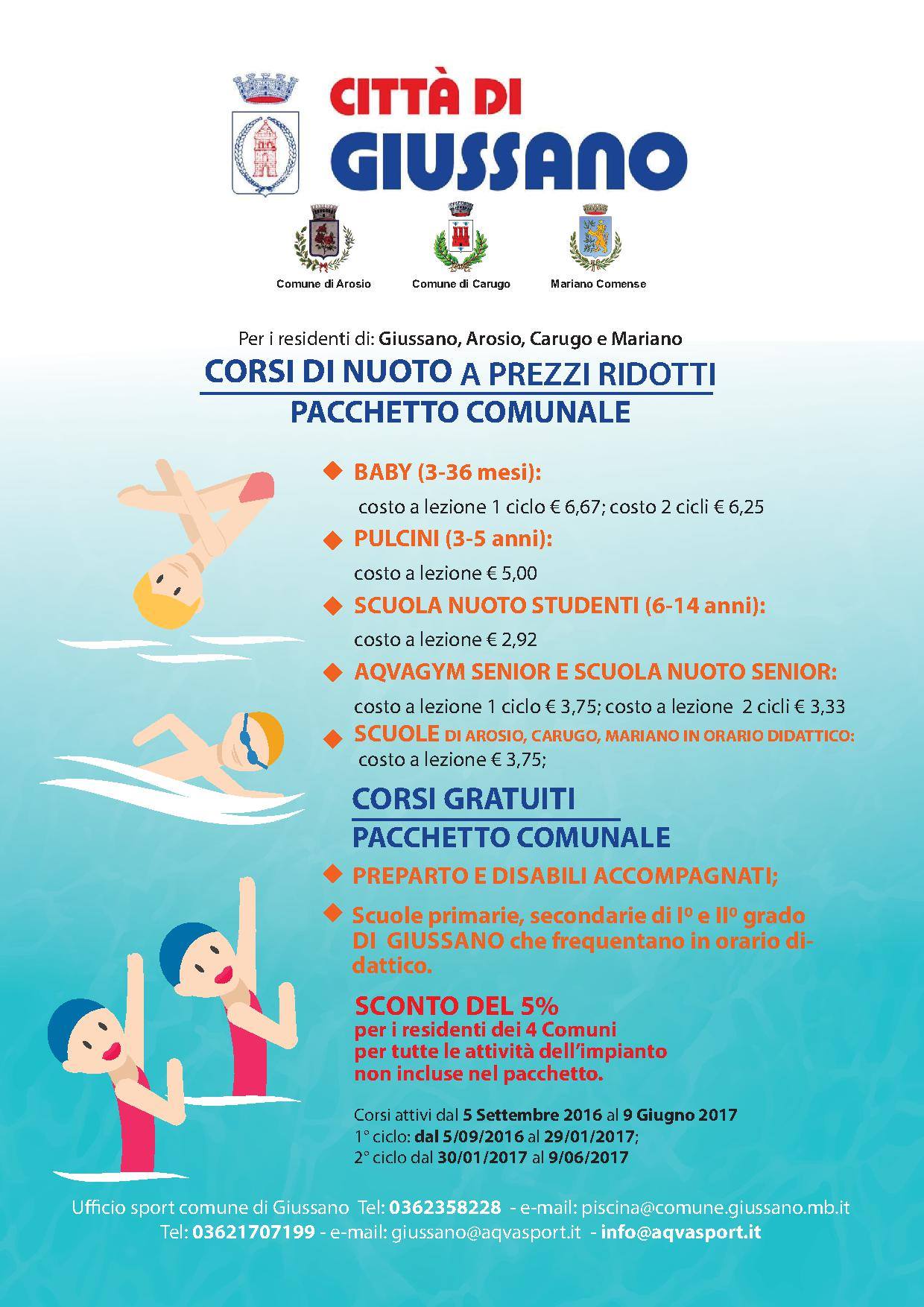 CITTÀ DI GIUSSANO

Comune di Arosio
Comune di Carugo
Mariano Comense

Per i residenti di: Giussano, Arosio, Carugo e Mariano

CORSI DI NUOTO A PREZZI RIDOTTI
PACCHETTO COMUNALE

BABY (3-36 mesi):
costo a lezione 1 ciclo € 6,67; costo 2 cicli € 6,25

PULCINI (3-5 anni):
costo a lezione € 5,00

SCUOLA NUOTO STUDENTI (6-14 anni):
costo a lezione € 2,92

AQVAGYM SENIOR E SCUOLA NUOTO SENIOR:
costo a lezione 1 ciclo € 3,75; costo a lezione 2 cicli € 3,33

SCUOLE DI AROSIO, CARUGO, MARIANO IN ORARIO DIDATTICO:
costo a lezione € 3,75;

CORSI GRATUITI
PACCHETTO COMUNALE

PREPARTO E DISABILI ACCOMPAGNATI;

Scuole primarie, secondarie di I° e II° grado DI GIUSSANO che frequentano in orario didattico.

SCONTO DEL 5%
per i residenti dei 4 Comuni
per tutte le attività dell'impianto
non incluse nel pacchetto.

Corsi attivi dal 5 Settembre 2016 al 9 Giugno 2017
1° ciclo: dal 5/09/2016 al 29/01/2017;
2° ciclo dal 30/01/2017 al 9/06/2017

Ufficio sport comune di Giussano Tel: 0362358228 - e-mail: piscina@comune.giussano.mb.it
Tel: 03621707199 - e-mail: giussano@aqvasport.it - info@aqvasport.it